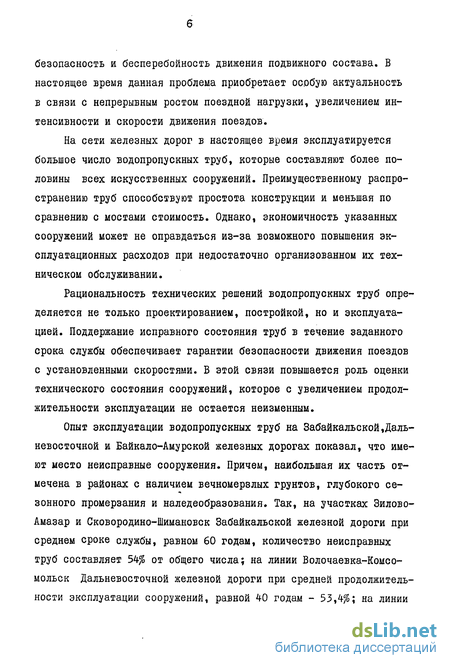 6

безопасность и бесперебойность движения подвижного состава. В настоящее время данная проблема приобретает особую актуальность в связи с непрерывным ростом поездной нагрузки, увеличением интенсивности и скорости движения поездов.

На сети железных дорог в настоящее время эксплуатируется большое число водопропускных труб, которые составляют более половины всех искусственных сооружений. Преимущественному распространению труб способствуют простота конструкции и меньшая по сравнению с мостами стоимость. Однако, экономичность указанных сооружений может не оправдаться из-за возможного повышения эксплуатационных расходов при недостаточно организованном их техническом обслуживании.

Рациональность технических решений водопропускных труб определяется не только проектированием, постройкой, но и эксплуатацией. Поддержание исправного состояния труб в течение заданного срока службы обеспечивает гарантии безопасности движения поездов с установленными скоростями. В этой связи повышается роль оценки технического состояния сооружений, которое с увеличением продолжительности эксплуатации не остается неизменным.

Опыт эксплуатации водопропускных труб на Забайкальской,Дальневосточной и Байкало-Амурской железных дорогах показал, что имеют место неисправные сооружения. Причем, наибольшая их часть отмечена в районах с наличием вечномерзлых грунтов, глубокого сезонного промерзания и наледеобразования. Так, на участках Зилово-Амазар и Сковородино-Шимановск Забайкальской железной дороги при среднем сроке службы, равном 60 годам, количество неисправных труб составляет 54% от общего числа; на линии Волочаевка-Комсомольск Дальневосточной железной дороги при средней продолжительности эксплуатации сооружений, равной 40 годам - 53,4%; на линии

dsLib.net
библиотека диссертаций